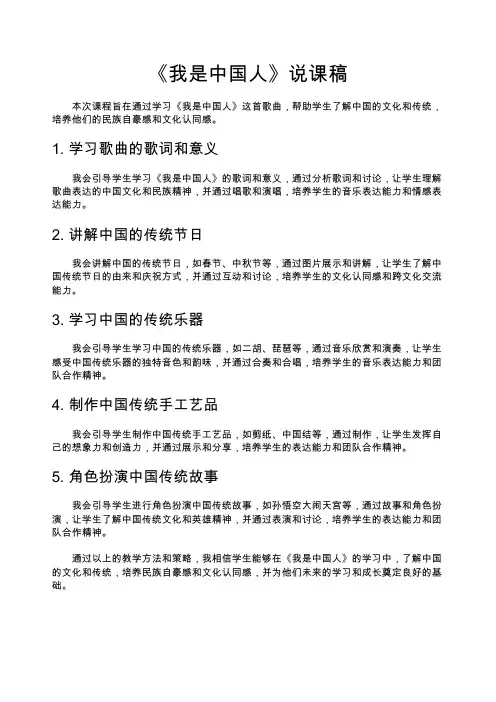 《我是中国人》说课稿

本次课程旨在通过学习《我是中国人》这首歌曲，帮助学生了解中国的文化和传统，培养他们的民族自豪感和文化认同感。

1. 学习歌曲的歌词和意义

我会引导学生学习《我是中国人》的歌词和意义，通过分析歌词和讨论，让学生理解歌曲表达的中国文化和民族精神，并通过唱歌和演唱，培养学生的音乐表达能力和情感表达能力。

2. 讲解中国的传统节日

我会讲解中国的传统节日，如春节、中秋节等，通过图片展示和讲解，让学生了解中国传统节日的由来和庆祝方式，并通过互动和讨论，培养学生的文化认同感和跨文化交流能力。

3. 学习中国的传统乐器

我会引导学生学习中国的传统乐器，如二胡、琵琶等，通过音乐欣赏和演奏，让学生感受中国传统乐器的独特音色和韵味，并通过合奏和合唱，培养学生的音乐表达能力和团队合作精神。

4. 制作中国传统手工艺品

我会引导学生制作中国传统手工艺品，如剪纸、中国结等，通过制作，让学生发挥自己的想象力和创造力，并通过展示和分享，培养学生的表达能力和团队合作精神。

5. 角色扮演中国传统故事

我会引导学生进行角色扮演中国传统故事，如孙悟空大闹天宫等，通过故事和角色扮演，让学生了解中国传统文化和英雄精神，并通过表演和讨论，培养学生的表达能力和团队合作精神。

通过以上的教学方法和策略，我相信学生能够在《我是中国人》的学习中，了解中国的文化和传统，培养民族自豪感和文化认同感，并为他们未来的学习和成长奠定良好的基础。